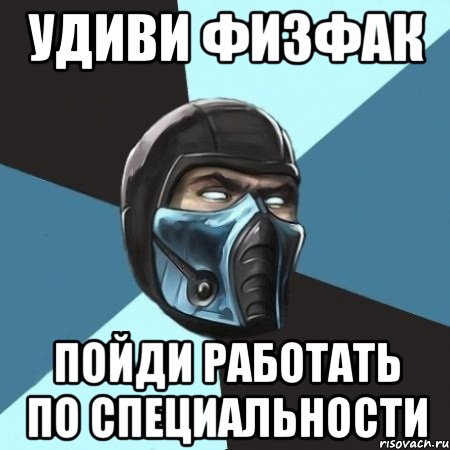 УДИВИ ФИЗФАК

ПОЙДИ РАБОТАТЬ ПО СПЕЦИАЛЬНОСТИ

risovach.ru